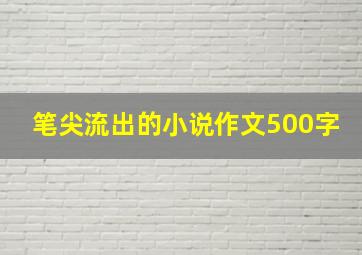 笔尖流出的小说作文500字